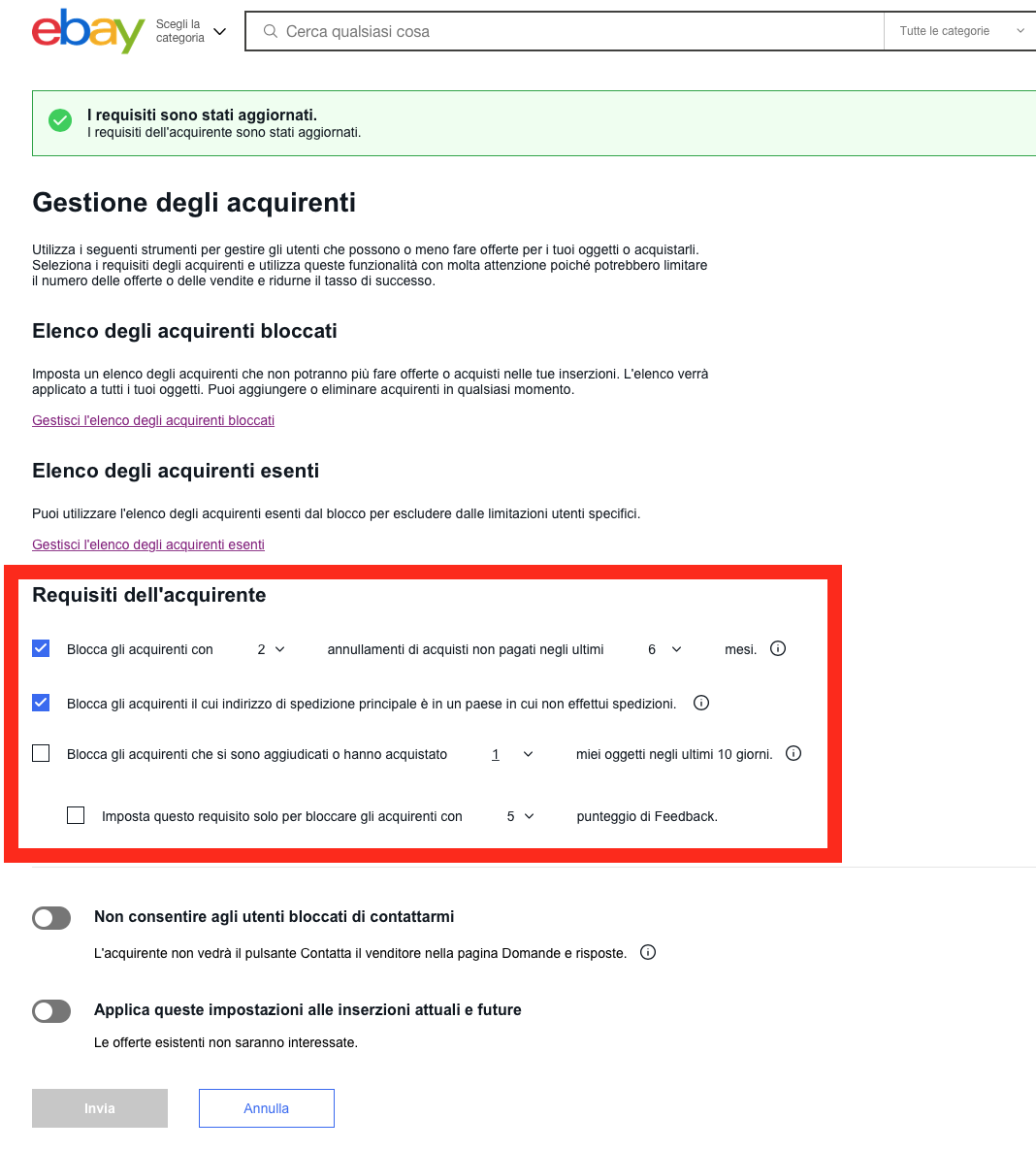 ebay Scegli la categoria

Cerca qualsiasi cosa

Tutte le categorie

I requisiti sono stati aggiornati.
I requisiti dell'acquirente sono stati aggiornati.

Gestione degli acquirenti

Utilizza i seguenti strumenti per gestire gli utenti che possono o meno fare offerte per i tuoi oggetti o acquistarli. Seleziona i requisiti degli acquirenti e utilizza queste funzionalità con molta attenzione poiché potrebbero limitare il numero delle offerte o delle vendite e ridurne il tasso di successo.

Elenco degli acquirenti bloccati

Imposta un elenco degli acquirenti che non potranno più fare offerte o acquisti nelle tue inserzioni. L'elenco verrà applicato a tutti i tuoi oggetti. Puoi aggiungere o eliminare acquirenti in qualsiasi momento.

Gestisci l'elenco degli acquirenti bloccati

Elenco degli acquirenti esenti

Puoi utilizzare l'elenco degli acquirenti esenti dal blocco per escludere dalle limitazioni utenti specifici.

Gestisci l'elenco degli acquirenti esenti

Requisiti dell'acquirente

Blocca gli acquirenti con 2 annullamenti di acquisti non pagati negli ultimi 6 mesi.

Blocca gli acquirenti il cui indirizzo di spedizione principale è in un paese in cui non effettui spedizioni.

Blocca gli acquirenti che si sono aggiudicati o hanno acquistato 1 miei oggetti negli ultimi 10 giorni.

Imposta questo requisito solo per bloccare gli acquirenti con 5 punteggio di Feedback.

Non consentire agli utenti bloccati di contattarmi

L'acquirente non vedrà il pulsante Contatta il venditore nella pagina Domande e risposte.

Applica queste impostazioni alle inserzioni attuali e future

Le offerte esistenti non saranno interessate.

Invia

Annulla